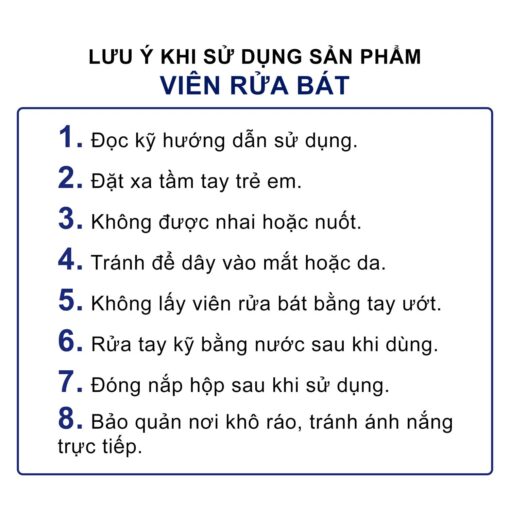 LƯU Ý KHI SỬ DỤNG SẢN PHẨM
VIÊN RỬA BÁT

1. Đọc kỹ hướng dẫn sử dụng.
2. Đặt xa tầm tay trẻ em.
3. Không được nhai hoặc nuốt.
4. Tránh để dây vào mắt hoặc da.
5. Không lấy viên rửa bát bằng tay ướt.
6. Rửa tay kỹ bằng nước sau khi dùng.
7. Đóng nắp hộp sau khi sử dụng.
8. Bảo quản nơi khô ráo, tránh ánh nắng trực tiếp.